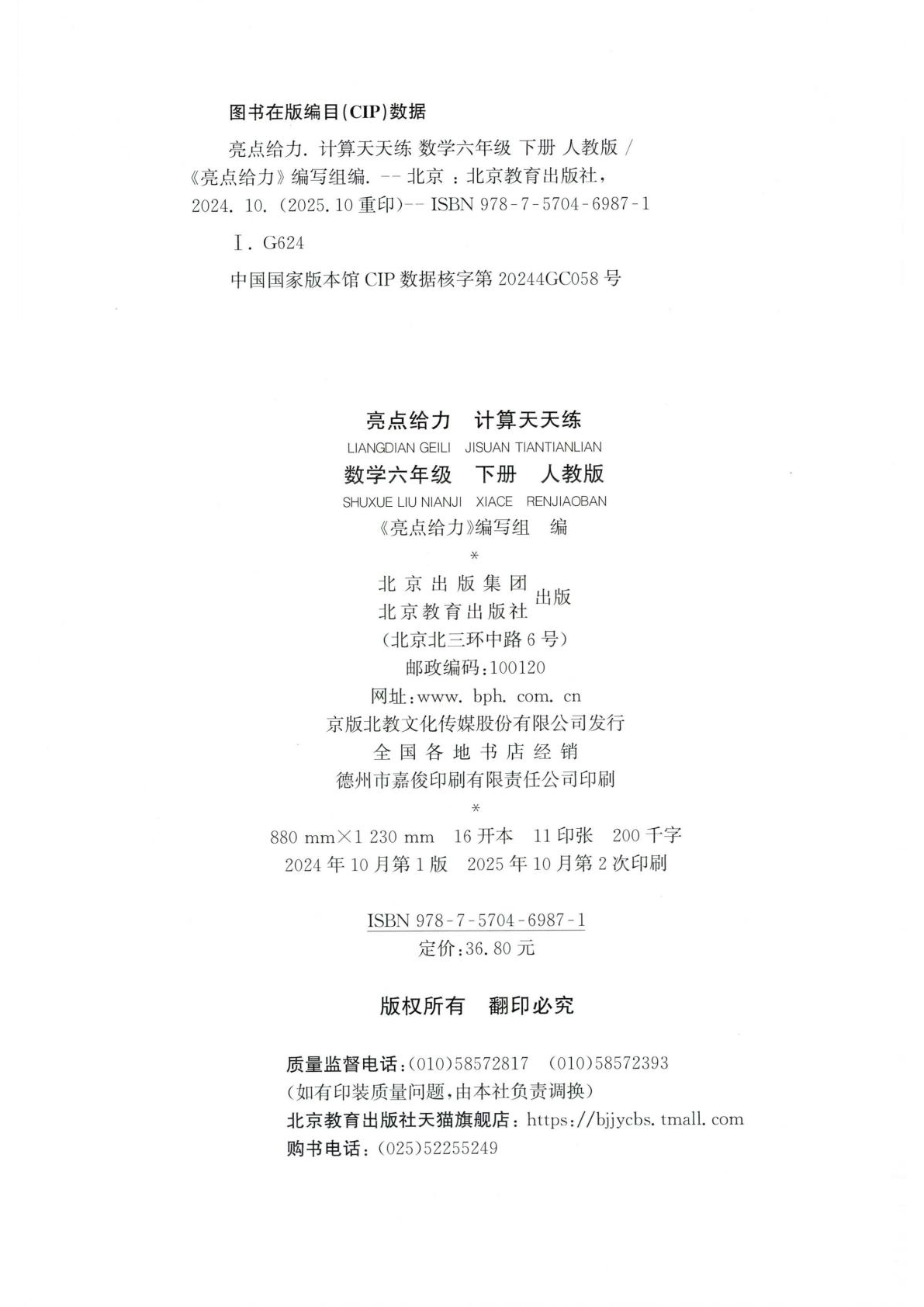 图书在版编目(CIP)数据

亮点给力. 计算天天练 数学六年级 下册 人教版 / 《亮点给力》编写组编. -- 北京 : 北京教育出版社, 2024. 10. (2025. 10 重印)-- ISBN 978-7-5704-6987-1

Ⅰ. G624

中国国家版本馆 CIP 数据核字第 20244GC058 号

亮点给力 计算天天练
LIANGDIAN GEILI JISUAN TIANTIANLIAN
数学六年级 下册 人教版
SHUXUE LIU NIANJI XIACE RENJIAOBAN
《亮点给力》编写组 编
*
北京出版集团
北京教育出版社 出版
(北京北三环中路 6 号)
邮政编码:100120
网址:www. bph. com. cn
京版北教文化传媒股份有限公司发行
全国各地书店经销
德州市嘉俊印刷有限责任公司印刷
*
880 mm×1 230 mm 16 开本 11 印张 200 千字
2024 年 10 月第 1 版 2025 年 10 月第 2 次印刷

ISBN 978-7-5704-6987-1
定价:36. 80 元

版权所有 翻印必究

质量监督电话:(010)58572817 (010)58572393
(如有印装质量问题,由本社负责调换)
北京教育出版社天猫旗舰店:https://bjjycbs. tmall. com
购书电话:(025)52255249